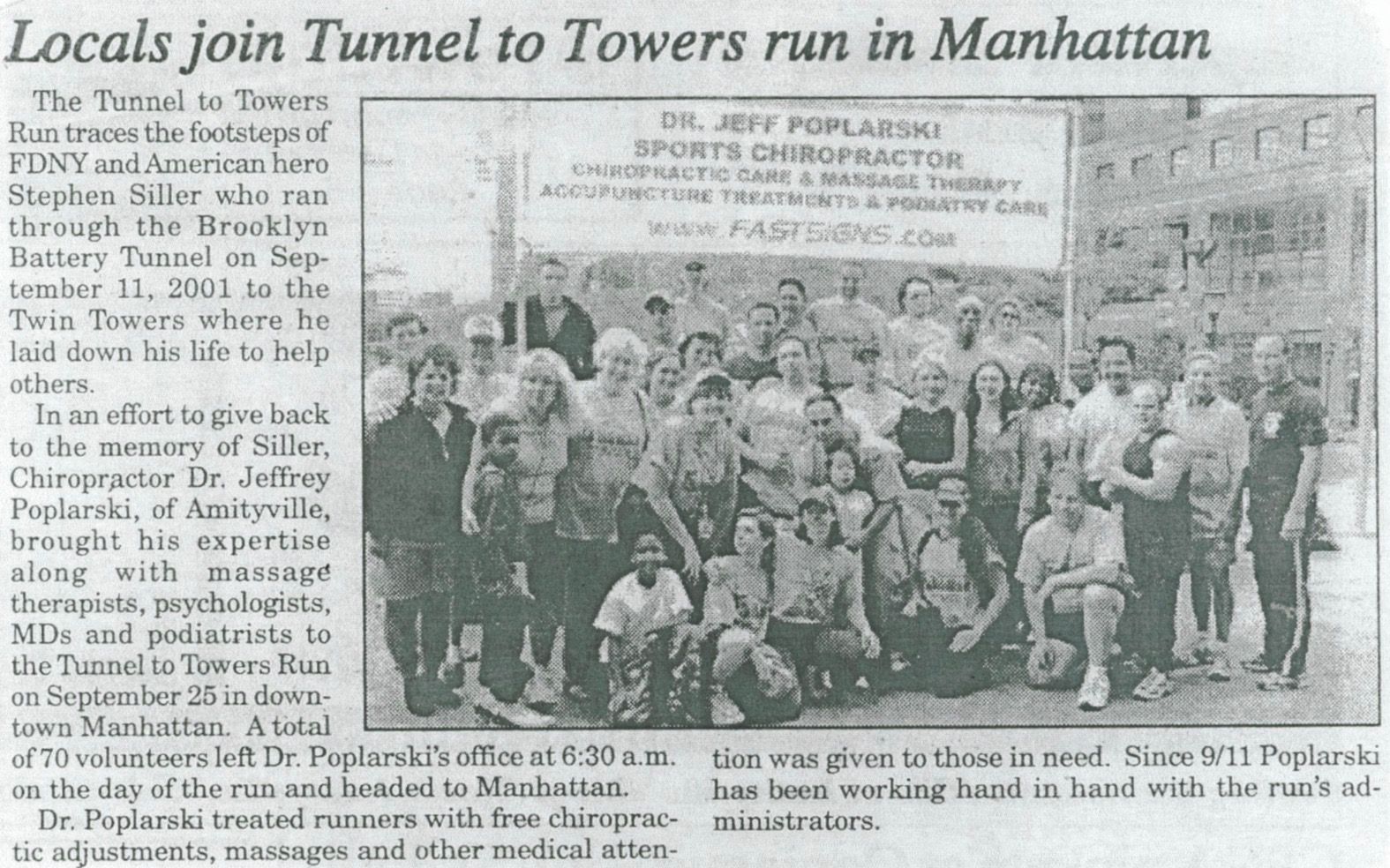 Locals join Tunnel to Towers run in Manhattan

The Tunnel to Towers Run traces the footsteps of FDNY and American hero Stephen Siller who ran through the Brooklyn Battery Tunnel on September 11, 2001 to the Twin Towers where he laid down his life to help others.

In an effort to give back to the memory of Siller, Chiropractor Dr. Jeffrey Poplarski, of Amityville, brought his expertise along with massage therapists, psychologists, MDs and podiatrists to the Tunnel to Towers Run on September 25 in downtown Manhattan. A total of 70 volunteers left Dr. Poplarski's office at 6:30 a.m. on the day of the run and headed to Manhattan.

Dr. Poplarski treated runners with free chiropractic adjustments, massages and other medical attention was given to those in need. Since 9/11 Poplarski has been working hand in hand with the run's administrators.

DR. JEFF POPLARSKI
SPORTS CHIROPRACTOR
CHIROPRACTIC CARE & MASSAGE THERAPY
ACCUPUNCTURE TREATMENTS & PODIATRY CARE
www.FASTSIGNS.com